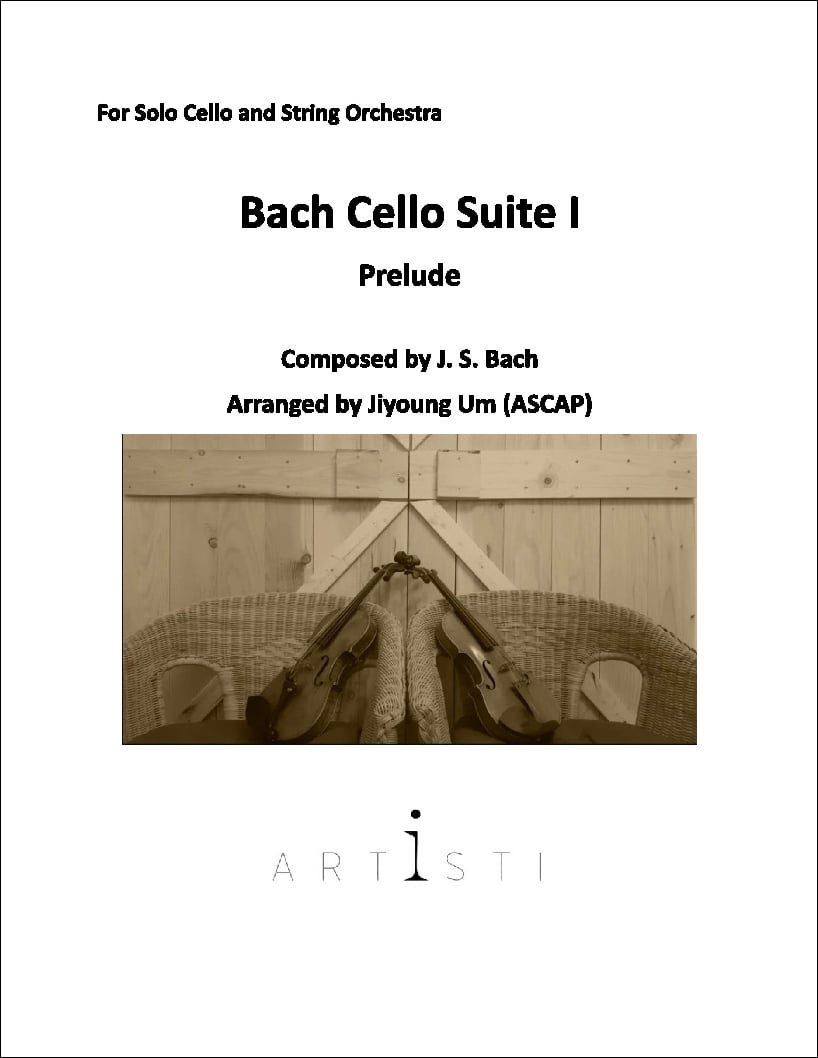 For Solo Cello and String Orchestra

Bach Cello Suite I

Prelude

Composed by J. S. Bach

Arranged by Jiyoung Um (ASCAP)

ARTISTI